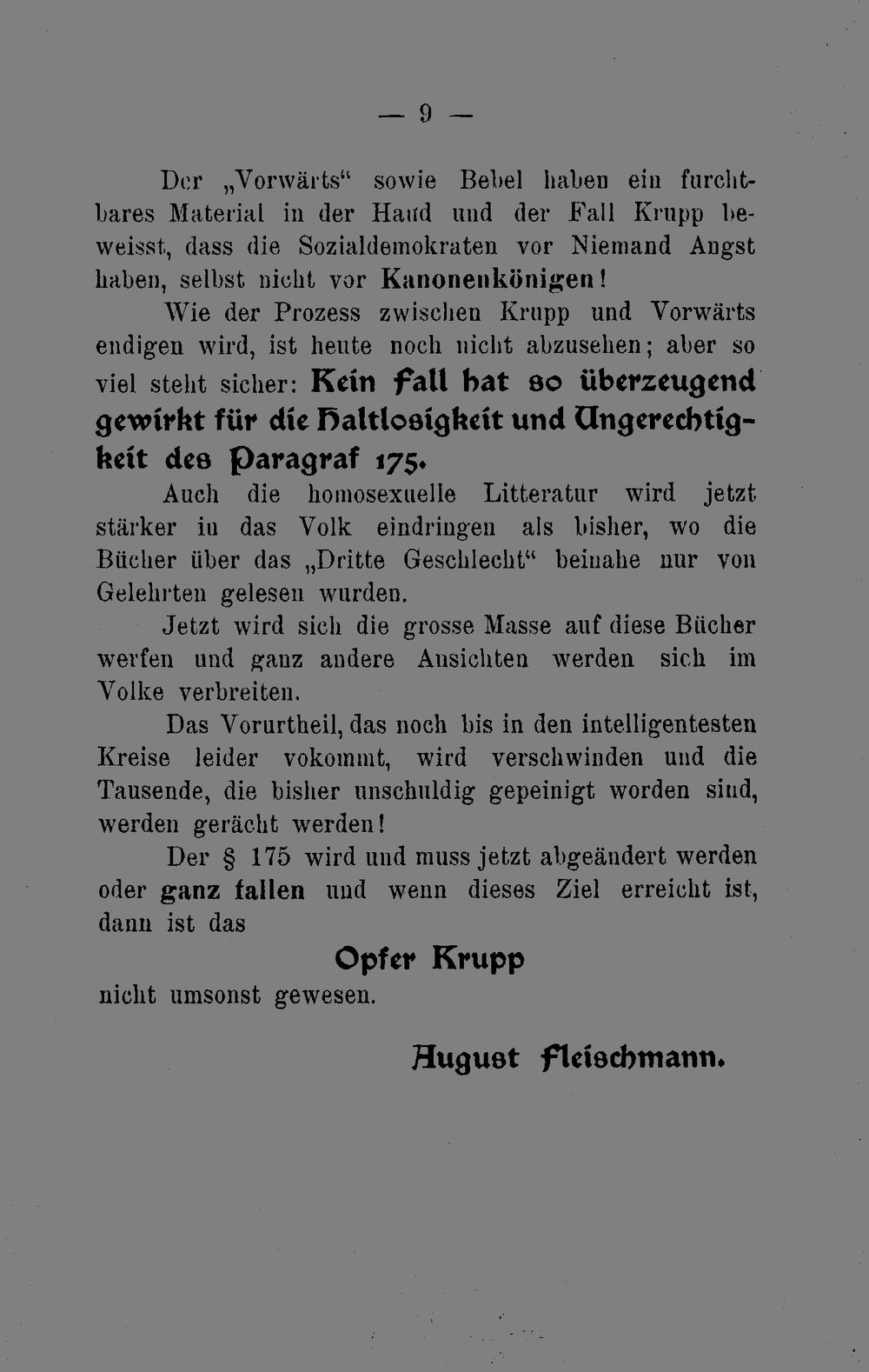 — 9 —

Der „Vorwärts“ sowie Bebel haben ein furchtbares Material in der Hand und der Fall Krupp beweisst, dass die Sozialdemokraten vor Niemand Angst haben, selbst nicht vor Kanonenkönigen!

Wie der Prozess zwischen Krupp und Vorwärts endigen wird, ist heute noch nicht abzusehen; aber so viel steht sicher: Kein Fall hat so überzeugend gewirkt für die Haltlosigkeit und Ungerechtigkeit des Paragraf 175.

Auch die homosexuelle Litteratur wird jetzt stärker in das Volk eindringen als bisher, wo die Bücher über das „Dritte Geschlecht“ beinahe nur von Gelehrten gelesen wurden.

Jetzt wird sich die grosse Masse auf diese Bücher werfen und ganz andere Ansichten werden sich im Volke verbreiten.

Das Vorurtheil, das noch bis in den intelligentesten Kreise leider vokommt, wird verschwinden und die Tausende, die bisher unschuldig gepeinigt worden sind, werden gerächt werden!

Der § 175 wird und muss jetzt abgeändert werden oder ganz fallen und wenn dieses Ziel erreicht ist, dann ist das

Opfer Krupp

nicht umsonst gewesen.

August Fleischmann.